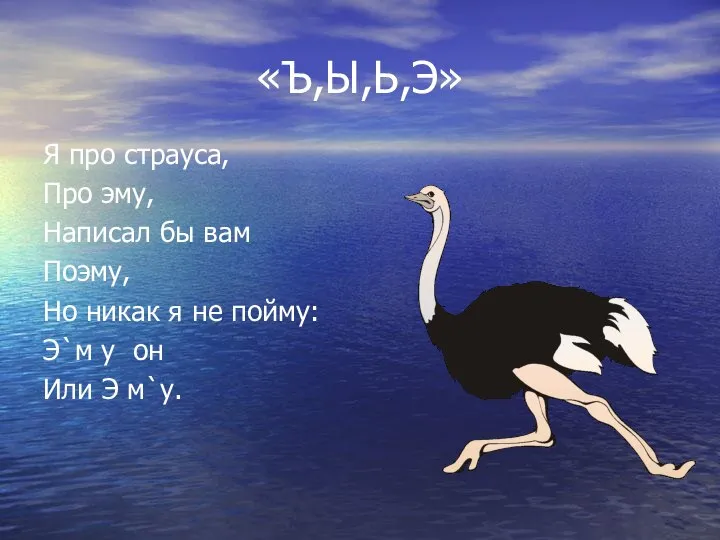 «Ъ,Ы,Ь,Э»

Я про страуса,
Про эму,
Написал бы вам
Поэму,
Но никак я не пойму:
Э`м у  он
Или Э м`у.